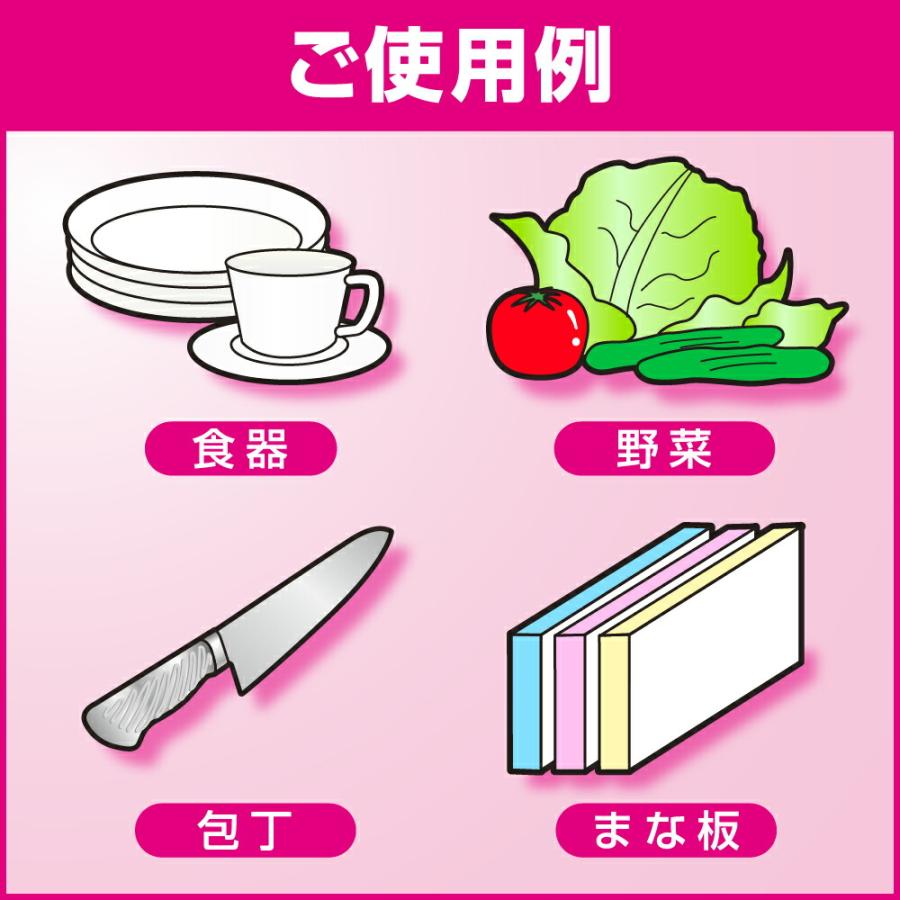 ご使用例

食器

野菜

包丁

まな板